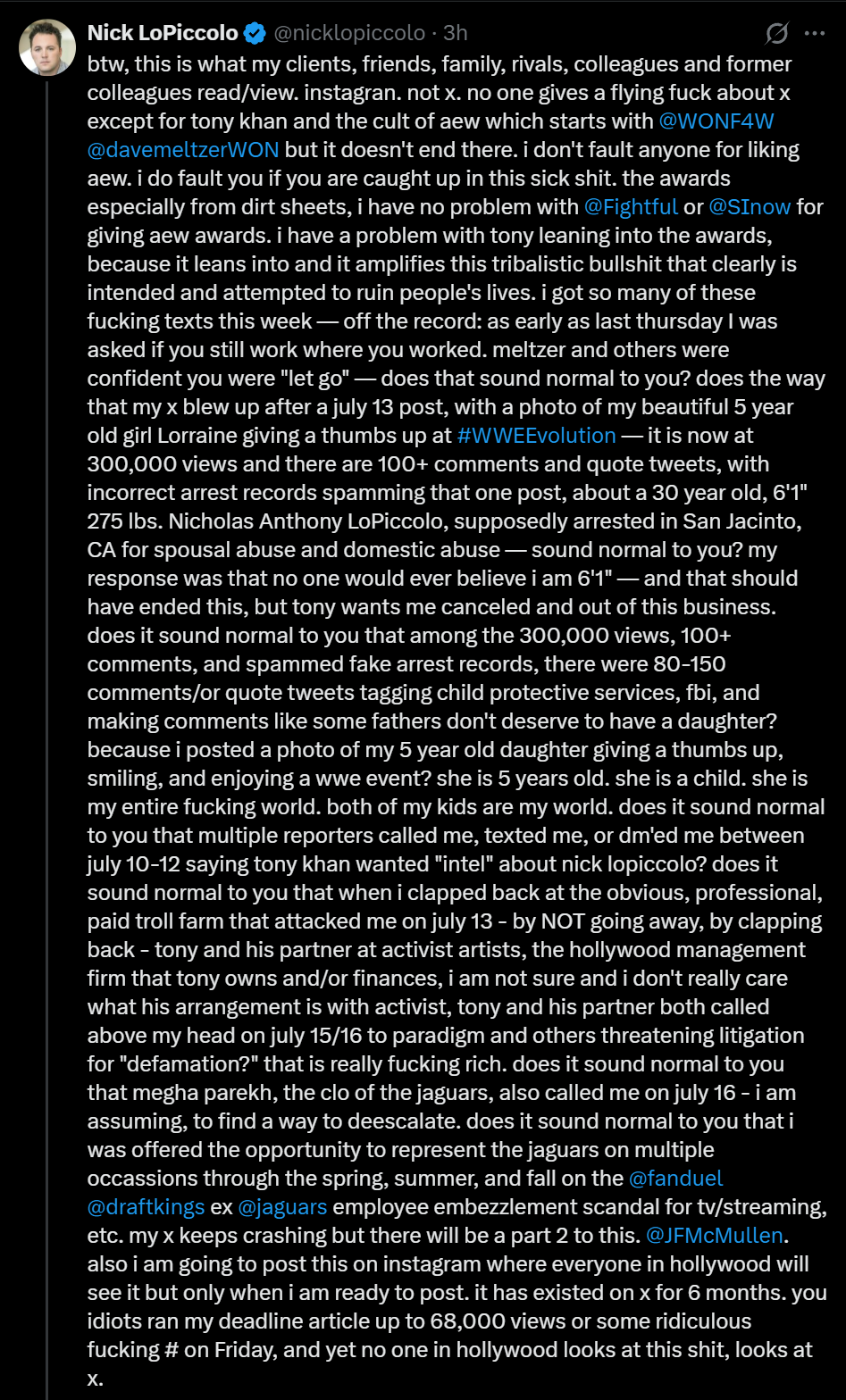 Nick LoPiccolo @nicklopiccolo · 3h

btw, this is what my clients, friends, family, rivals, colleagues and former colleagues read/view. instagran. not x. no one gives a flying fuck about x except for tony khan and the cult of aew which starts with @WONF4W @davemeltzerWON but it doesn't end there. i don't fault anyone for liking aew. i do fault you if you are caught up in this sick shit. the awards especially from dirt sheets, i have no problem with @Fightful or @SInow for giving aew awards. i have a problem with tony leaning into the awards, because it leans into and it amplifies this tribalistic bullshit that clearly is intended and attempted to ruin people's lives. i got so many of these fucking texts this week — off the record: as early as last thursday I was asked if you still work where you worked. meltzer and others were confident you were "let go" — does that sound normal to you? does the way that my x blew up after a july 13 post, with a photo of my beautiful 5 year old girl Lorraine giving a thumbs up at #WWEEvolution — it is now at 300,000 views and there are 100+ comments and quote tweets, with incorrect arrest records spamming that one post, about a 30 year old, 6'1" 275 lbs. Nicholas Anthony LoPiccolo, supposedly arrested in San Jacinto, CA for spousal abuse and domestic abuse — sound normal to you? my response was that no one would ever believe i am 6'1" — and that should have ended this, but tony wants me canceled and out of this business. does it sound normal to you that among the 300,000 views, 100+ comments, and spammed fake arrest records, there were 80-150 comments/or quote tweets tagging child protective services, fbi, and making comments like some fathers don't deserve to have a daughter? because i posted a photo of my 5 year old daughter giving a thumbs up, smiling, and enjoying a wwe event? she is 5 years old. she is a child. she is my entire fucking world. both of my kids are my world. does it sound normal to you that multiple reporters called me, texted me, or dm'ed me between july 10-12 saying tony khan wanted "intel" about nick lopiccolo? does it sound normal to you that when i clapped back at the obvious, professional, paid troll farm that attacked me on july 13 - by NOT going away, by clapping back - tony and his partner at activist artists, the hollywood management firm that tony owns and/or finances, i am not sure and i don't really care what his arrangement is with activist, tony and his partner both called above my head on july 15/16 to paradigm and others threatening litigation for "defamation?" that is really fucking rich. does it sound normal to you that megha parekh, the clo of the jaguars, also called me on july 16 - i am assuming, to find a way to deescalate. does it sound normal to you that i was offered the opportunity to represent the jaguars on multiple occassions through the spring, summer, and fall on the @fanduel @draftkings ex @jaguars employee embezzlement scandal for tv/streaming, etc. my x keeps crashing but there will be a part 2 to this. @JFMcMullen. also i am going to post this on instagram where everyone in hollywood will see it but only when i am ready to post. it has existed on x for 6 months. you idiots ran my deadline article up to 68,000 views or some ridiculous fucking # on Friday, and yet no one in hollywood looks at this shit, looks at x.